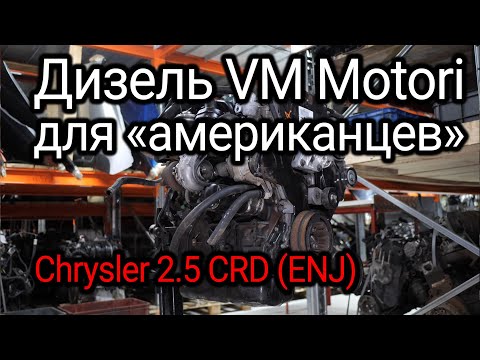 Дизель VM Motori для «американцев»

Chrysler 2.5 CRD (ENJ)